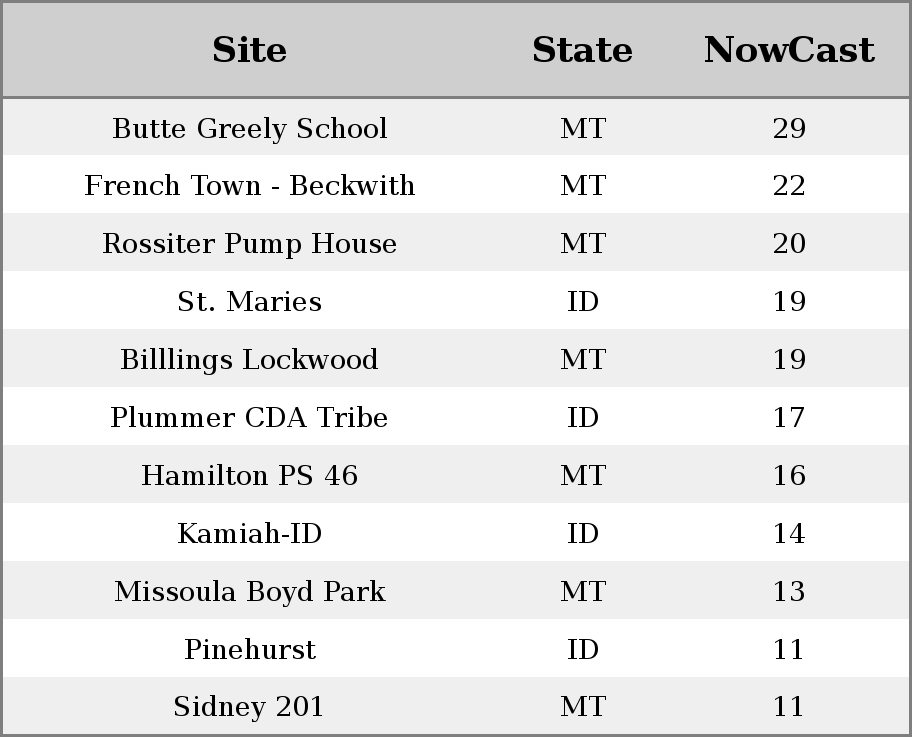 | Site | State | NowCast |
|---|---|---|
| Butte Greely School | MT | 29 |
| French Town - Beckwith | MT | 22 |
| Rossiter Pump House | MT | 20 |
| St. Maries | ID | 19 |
| Billlings Lockwood | MT | 19 |
| Plummer CDA Tribe | ID | 17 |
| Hamilton PS 46 | MT | 16 |
| Kamiah-ID | ID | 14 |
| Missoula Boyd Park | MT | 13 |
| Pinehurst | ID | 11 |
| Sidney 201 | MT | 11 |